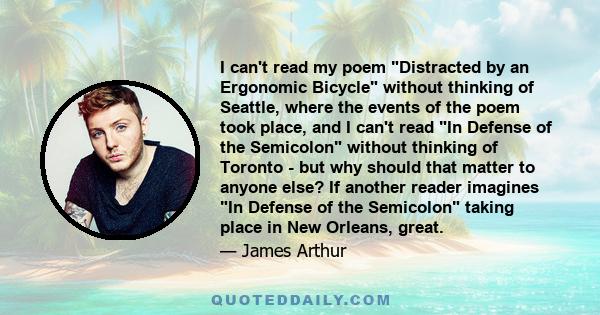 I can't read my poem "Distracted by an Ergonomic Bicycle" without thinking of Seattle, where the events of the poem took place, and I can't read "In Defense of the Semicolon" without thinking of Toronto - but why should that matter to anyone else? If another reader imagines "In Defense of the Semicolon" taking place in New Orleans, great.

— James Arthur

QUOTEDDAILY.COM